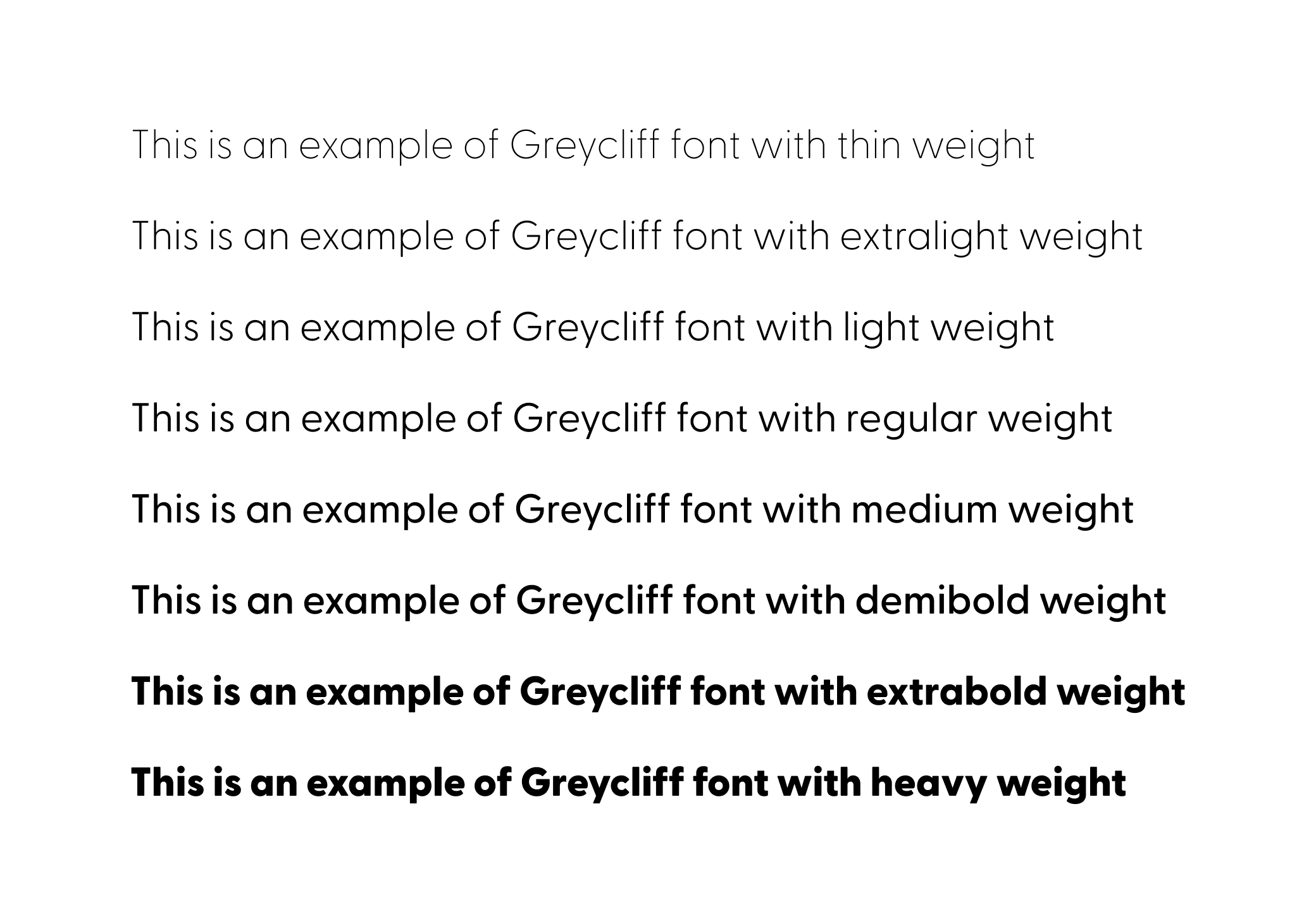 This is an example of Greycliff font with thin weight

This is an example of Greycliff font with extralight weight

This is an example of Greycliff font with light weight

This is an example of Greycliff font with regular weight

This is an example of Greycliff font with medium weight

This is an example of Greycliff font with demibold weight

This is an example of Greycliff font with extrabold weight

This is an example of Greycliff font with heavy weight